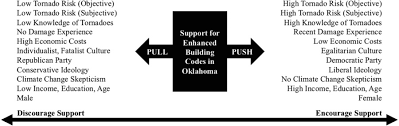 Low Tornado Risk (Objective)
Low Tornado Risk (Subjective)
Low Knowledge of Tornadoes
No Damage Experience
High Economic Costs
Individualist, Fatalist Culture
Republican Party
Conservative Ideology
Climate Change Skepticism
Low Income, Education, Age
Male

PULL

Support for Enhanced Building Codes in Oklahoma

PUSH

High Tornado Risk (Objective)
High Tornado Risk (Subjective)
High Knowledge of Tornadoes
Recent Damage Experience
Low Economic Costs
Egalitarian Culture
Democratic Party
Liberal Ideology
No Climate Change Skepticism
High Income, Education, Age
Female

Discourage Support

Encourage Support